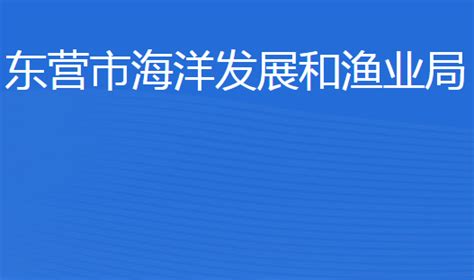 东营市海洋发展和渔业局